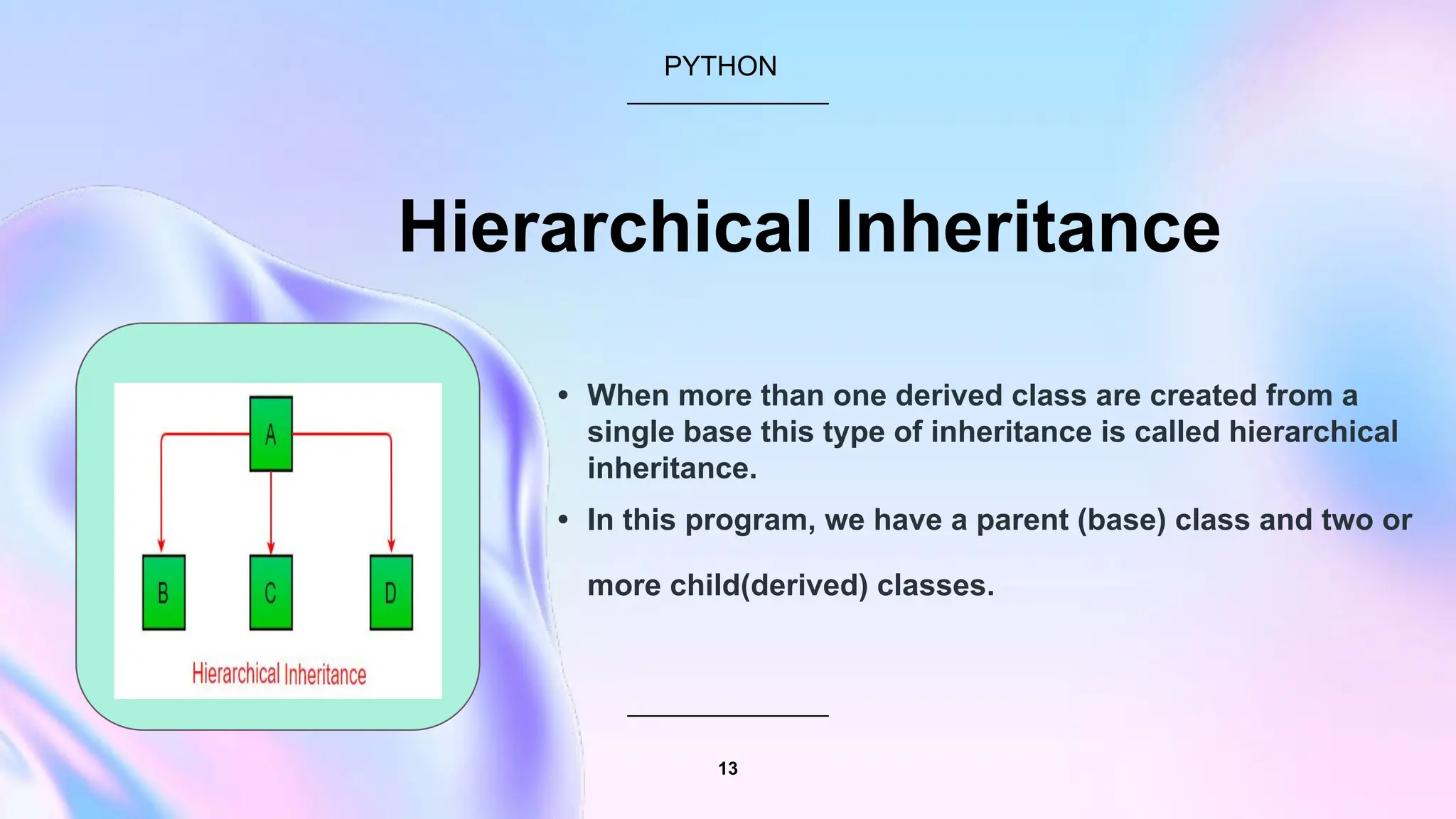 PYTHON

Hierarchical Inheritance

A

B

C

D

Hierarchical Inheritance

• When more than one derived class are created from a single base this type of inheritance is called hierarchical inheritance.

• In this program, we have a parent (base) class and two or more child(derived) classes.

13